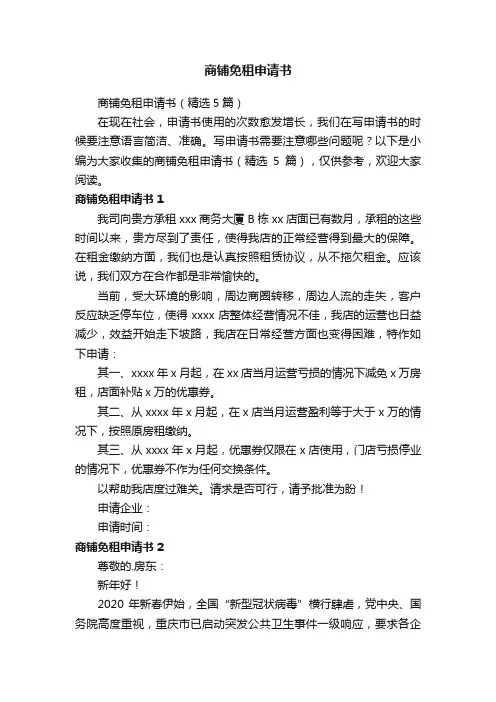 商铺免租申请书

商铺免租申请书（精选 5 篇）

在现在社会，申请书使用的次数愈发增长，我们在写申请书的时候要注意语言简洁、准确。写申请书需要注意哪些问题呢？以下是小编为大家收集的商铺免租申请书（精选 5 篇），仅供参考，欢迎大家阅读。

商铺免租申请书 1

我司向贵方承租 xxx 商务大厦 B 栋 xx 店面已有数月，承租的这些时间以来，贵方尽到了责任，使得我店的正常经营得到最大的保障。在租金缴纳方面，我们也是认真按照租赁协议，从不拖欠租金。应该说，我们双方在合作都是非常愉快的。

当前，受大环境的影响，周边商圈转移，周边人流的走失，客户反应缺乏停车位，使得 xxxx 店整体经营情况不佳，我店的运营也日益减少，效益开始走下坡路，我店在日常经营方面也变得困难，特作如下申请：

其一、xxxx 年 x 月起，在 xx 店当月运营亏损的情况下减免 x 万房租，店面补贴 x 万的优惠券。

其二、从 xxxx 年 x 月起，在 x 店当月运营盈利等于大于 x 万的情况下，按照原房租缴纳。

其三、从 xxxx 年 x 月起，优惠券仅限在 x 店使用，门店亏损停业的情况下，优惠券不作为任何交换条件。

以帮助我店度过难关。请求是否可行，请予批准为盼！

申请企业：

申请时间：

商铺免租申请书 2

尊敬的.房东：

新年好！

2020 年新春伊始，全国“新型冠状病毒”横行肆虐，党中央、国务院高度重视，重庆市已启动突发公共卫生事件一级响应，要求各企